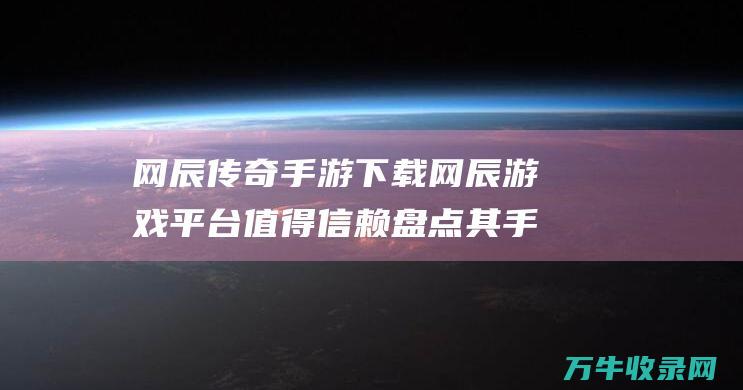 网辰传奇手游下载网辰游戏平台值得信赖盘点其手

万牛收录网